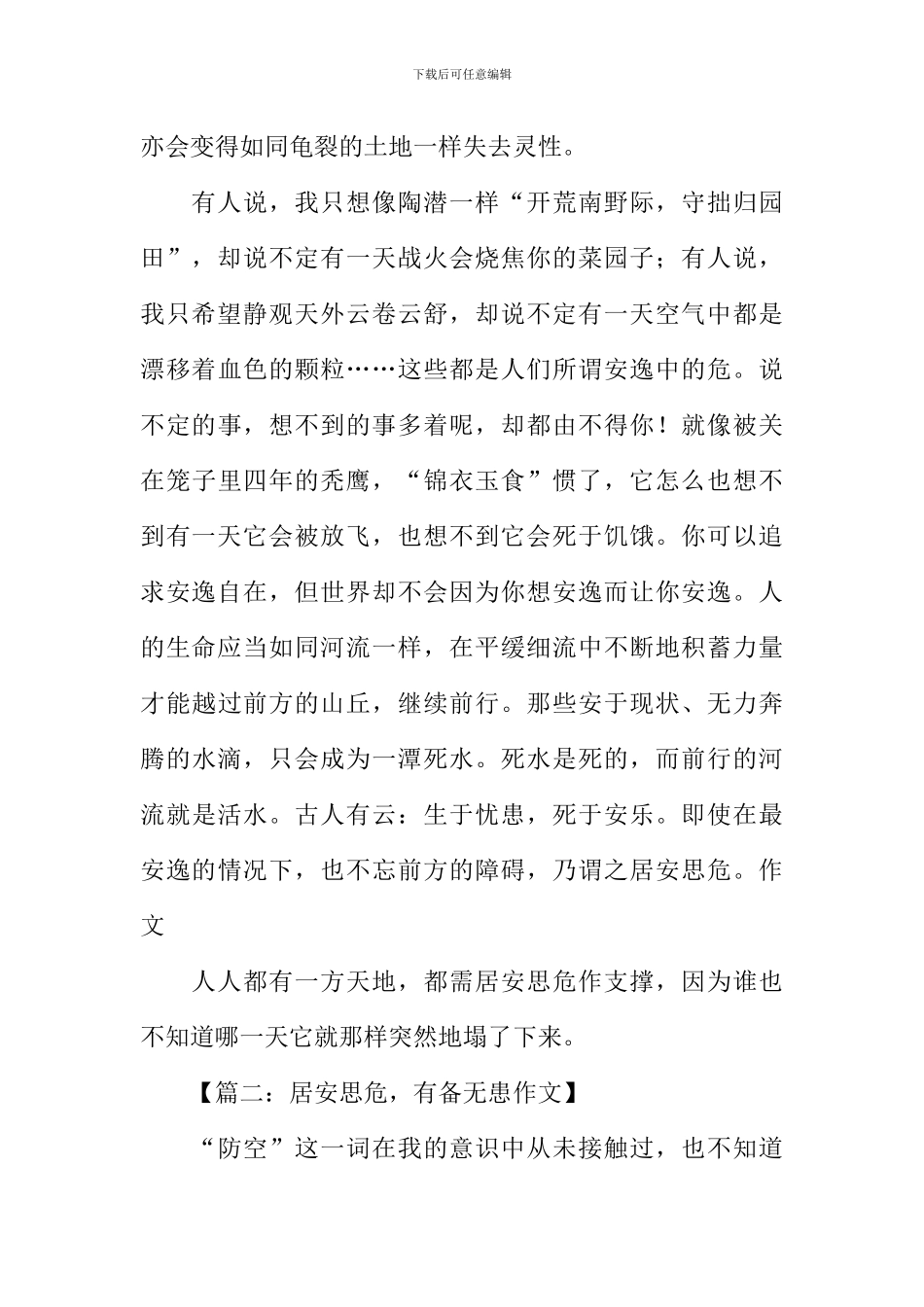 下载后可任意编辑

亦会变得如同龟裂的土地一样失去灵性。

有人说，我只想像陶潜一样“开荒南野际，守拙归园田”，却说不定有一天战火会烧焦你的菜园子；有人说，我只希望静观天外云卷云舒，却说不定有一天空气中都是漂移着血色的颗粒……这些都是人们所谓安逸中的危。说不定的事，想不到的事多着呢，却都由不得你！就像被关在笼子里四年的秃鹰，“锦衣玉食”惯了，它怎么也想不到有一天它会被放飞，也想不到它会死于饥饿。你可以追求安逸自在，但世界却不会因为你想安逸而让你安逸。人的生命应当如同河流一样，在平缓细流中不断地积蓄力量才能越过前方的山丘，继续前行。那些安于现状、无力奔腾的水滴，只会成为一潭死水。死水是死的，而前行的河流就是活水。古人有云：生于忧患，死于安乐。即使在最安逸的情况下，也不忘前方的障碍，乃谓之居安思危。作文

人人都有一方天地，都需居安思危作支撑，因为谁也不知道哪一天它就那样突然地塌了下来。

【篇二：居安思危，有备无患作文】

“防空”这一词在我的意识中从未接触过，也不知道